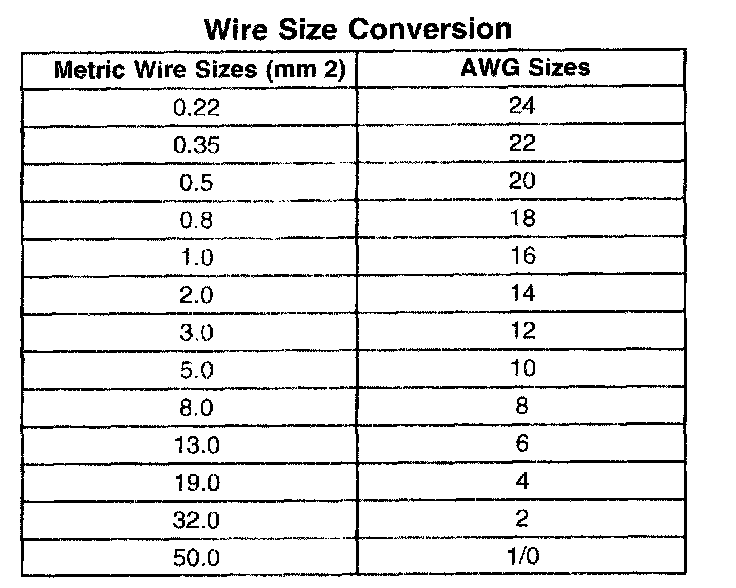 Wire Size Conversion

| Metric Wire Sizes (mm 2) | AWG Sizes |
|---|---|
| 0.22 | 24 |
| 0.35 | 22 |
| 0.5 | 20 |
| 0.8 | 18 |
| 1.0 | 16 |
| 2.0 | 14 |
| 3.0 | 12 |
| 5.0 | 10 |
| 8.0 | 8 |
| 13.0 | 6 |
| 19.0 | 4 |
| 32.0 | 2 |
| 50.0 | 1/0 |